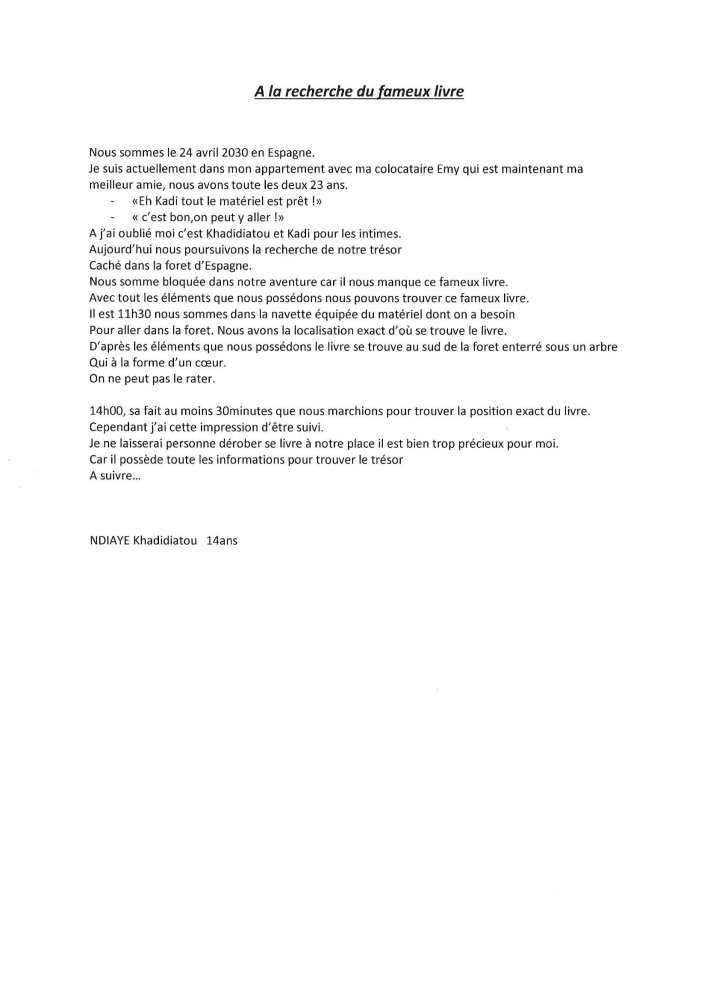 A la recherche du fameux livre

Nous sommes le 24 avril 2030 en Espagne.
Je suis actuellement dans mon appartement avec ma colocataire Emy qui est maintenant ma meilleur amie, nous avons toute les deux 23 ans.
- «Eh Kadi tout le matériel est prêt !»
- « c'est bon,on peut y aller !»
A j'ai oublié moi c'est Khadidiatou et Kadi pour les intimes.
Aujourd'hui nous poursuivons la recherche de notre trésor
Caché dans la foret d'Espagne.
Nous somme bloquée dans notre aventure car il nous manque ce fameux livre.
Avec tout les éléments que nous possédons nous pouvons trouver ce fameux livre.
Il est 11h30 nous sommes dans la navette équipée du matériel dont on a besoin
Pour aller dans la foret. Nous avons la localisation exact d'où se trouve le livre.
D'après les éléments que nous possédons le livre se trouve au sud de la foret enterré sous un arbre
Qui à la forme d'un cœur.
On ne peut pas le rater.

14h00, sa fait au moins 30minutes que nous marchions pour trouver la position exact du livre.
Cependant j'ai cette impression d'être suivi.
Je ne laisserai personne dérober se livre à notre place il est bien trop précieux pour moi.
Car il possède toute les informations pour trouver le trésor
A suivre...

NDIAYE Khadidiatou 14ans